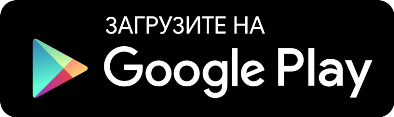 ЗАГРУЗИТЕ НА
Google Play